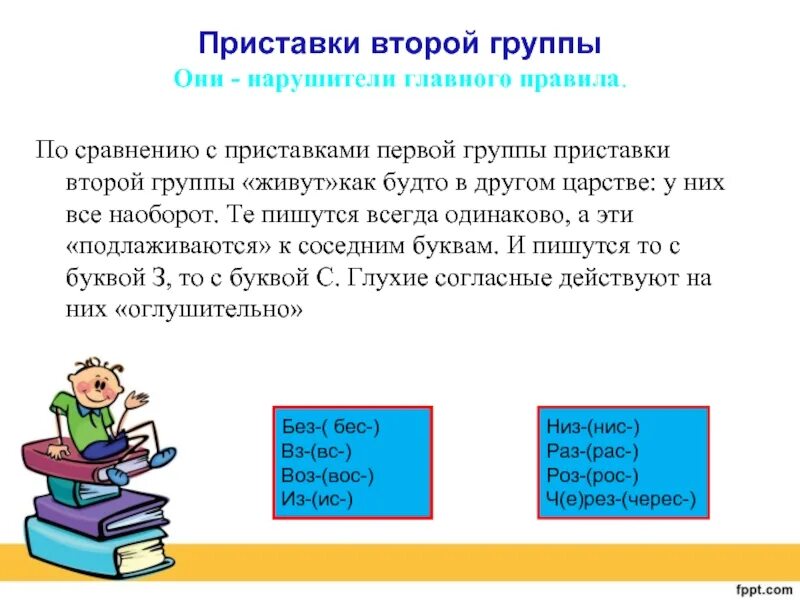 Приставки второй группы

Они - нарушители главного правила.

По сравнению с приставками первой группы приставки второй группы «живут»как будто в другом царстве: у них все наоборот. Те пишутся всегда одинаково, а эти «подлаживаются» к соседним буквам. И пишутся то с буквой З, то с буквой С. Глухие согласные действуют на них «оглушительно»

Без-( бес-)
Вз-(вс-)
Воз-(вос-)
Из-(ис-)

Низ-(нис-)
Раз-(рас-)
Роз-(рос-)
Ч(е)рез-(черес-)

fppt.com